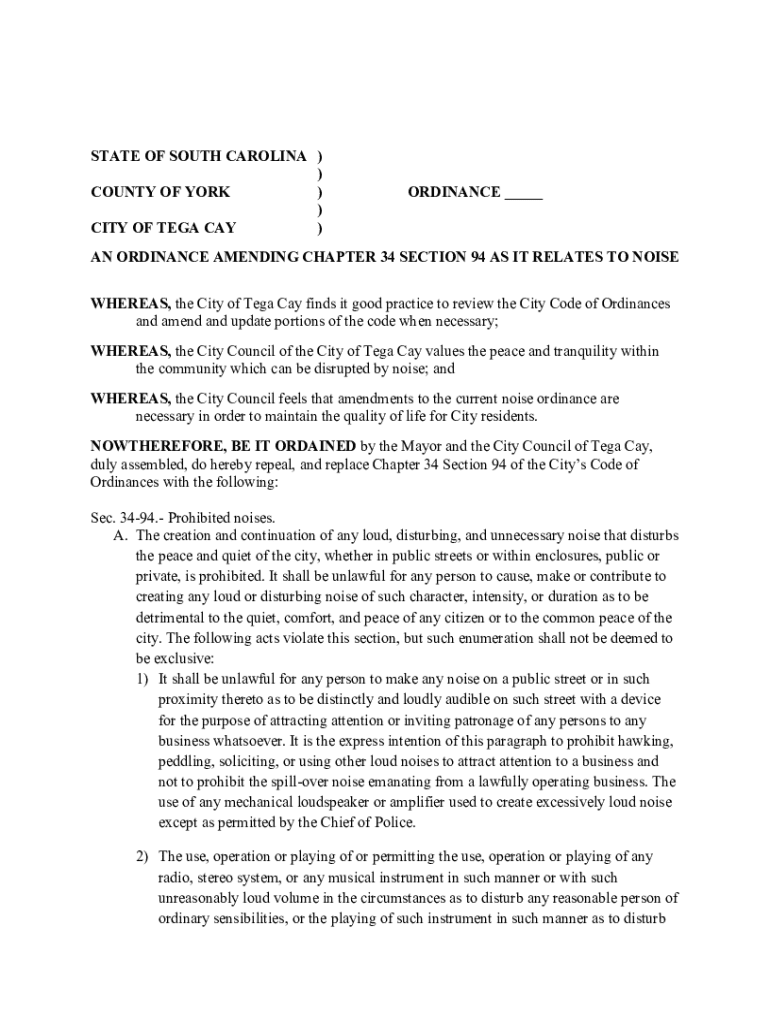 STATE OF SOUTH CAROLINA )
)
COUNTY OF YORK ) ORDINANCE _____
)
CITY OF TEGA CAY )

AN ORDINANCE AMENDING CHAPTER 34 SECTION 94 AS IT RELATES TO NOISE

WHEREAS, the City of Tega Cay finds it good practice to review the City Code of Ordinances and amend and update portions of the code when necessary;

WHEREAS, the City Council of the City of Tega Cay values the peace and tranquility within the community which can be disrupted by noise; and

WHEREAS, the City Council feels that amendments to the current noise ordinance are necessary in order to maintain the quality of life for City residents.

NOWTHEREFORE, BE IT ORDAINED by the Mayor and the City Council of Tega Cay, duly assembled, do hereby repeal, and replace Chapter 34 Section 94 of the City's Code of Ordinances with the following:

Sec. 34-94.- Prohibited noises.
A. The creation and continuation of any loud, disturbing, and unnecessary noise that disturbs the peace and quiet of the city, whether in public streets or within enclosures, public or private, is prohibited. It shall be unlawful for any person to cause, make or contribute to creating any loud or disturbing noise of such character, intensity, or duration as to be detrimental to the quiet, comfort, and peace of any citizen or to the common peace of the city. The following acts violate this section, but such enumeration shall not be deemed to be exclusive:
1) It shall be unlawful for any person to make any noise on a public street or in such proximity thereto as to be distinctly and loudly audible on such street with a device for the purpose of attracting attention or inviting patronage of any persons to any business whatsoever. It is the express intention of this paragraph to prohibit hawking, peddling, soliciting, or using other loud noises to attract attention to a business and not to prohibit the spill-over noise emanating from a lawfully operating business. The use of any mechanical loudspeaker or amplifier used to create excessively loud noise except as permitted by the Chief of Police.

2) The use, operation or playing of or permitting the use, operation or playing of any radio, stereo system, or any musical instrument in such manner or with such unreasonably loud volume in the circumstances as to disturb any reasonable person of ordinary sensibilities, or the playing of such instrument in such manner as to disturb